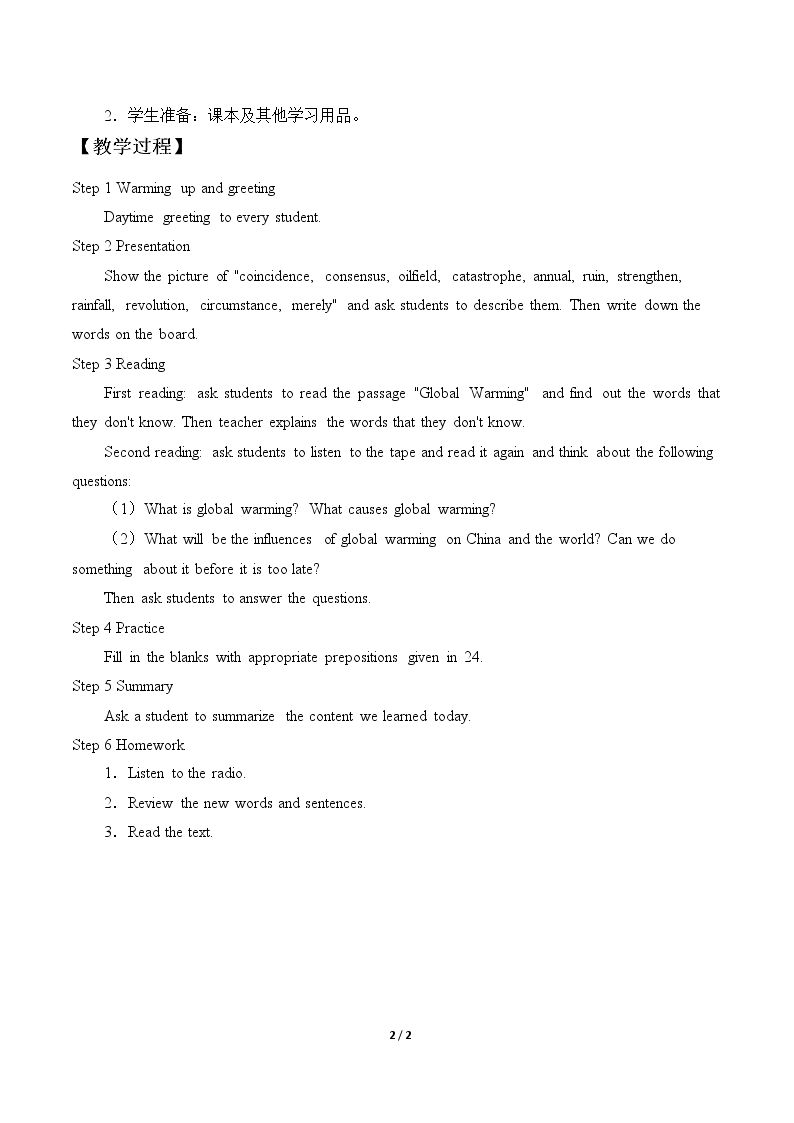 2．学生准备：课本及其他学习用品。

【教学过程】

Step 1 Warming up and greeting

Daytime greeting to every student.

Step 2 Presentation

Show the picture of "coincidence, consensus, oilfield, catastrophe, annual, ruin, strengthen, rainfall, revolution, circumstance, merely" and ask students to describe them. Then write down the words on the board.

Step 3 Reading

First reading: ask students to read the passage "Global Warming" and find out the words that they don't know. Then teacher explains the words that they don't know.

Second reading: ask students to listen to the tape and read it again and think about the following questions:

（1）What is global warming? What causes global warming?

（2）What will be the influences of global warming on China and the world? Can we do something about it before it is too late?

Then ask students to answer the questions.

Step 4 Practice

Fill in the blanks with appropriate prepositions given in 24.

Step 5 Summary

Ask a student to summarize the content we learned today.

Step 6 Homework

1．Listen to the radio.

2．Review the new words and sentences.

3．Read the text.

2 / 2